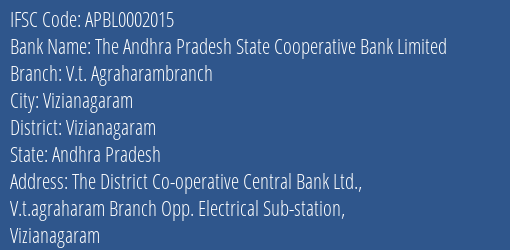 IFSC Code: APBL0002015
Bank Name: The Andhra Pradesh State Cooperative Bank Limited
Branch: V.t. Agraharambranch
City: Vizianagaram
District: Vizianagaram
State: Andhra Pradesh
Address: The District Co-operative Central Bank Ltd., V.t.agraharam Branch Opp. Electrical Sub-station, Vizianagaram